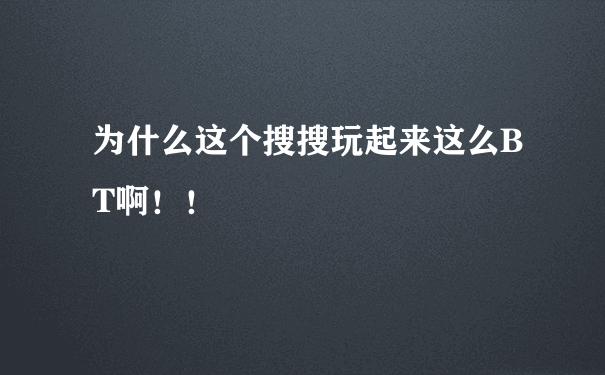 为什么这个搜搜玩起来这么BT啊！！